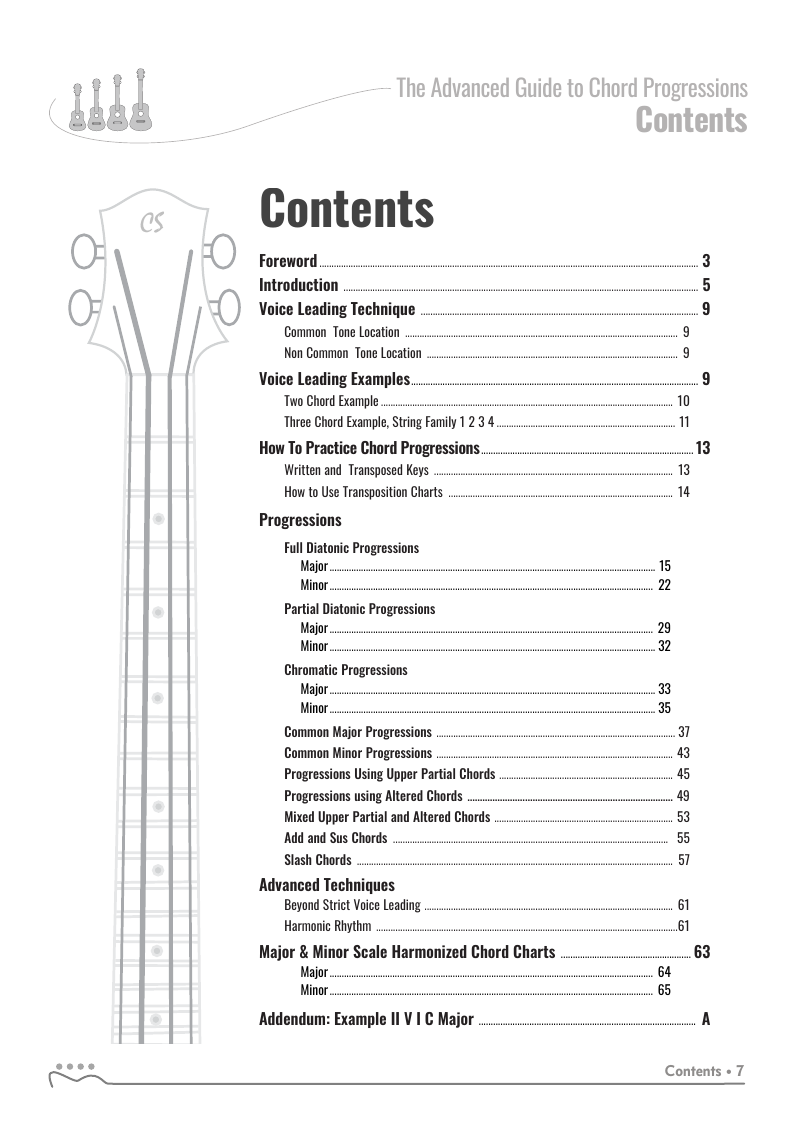 The Advanced Guide to Chord Progressions
Contents

CS

Contents

Foreword 3
Introduction 5
Voice Leading Technique 9
Common Tone Location 9
Non Common Tone Location 9
Voice Leading Examples 9
Two Chord Example 10
Three Chord Example, String Family 1 2 3 4 11
How To Practice Chord Progressions 13
Written and Transposed Keys 13
How to Use Transposition Charts 14
Progressions
Full Diatonic Progressions
Major 15
Minor 22
Partial Diatonic Progressions
Major 29
Minor 32
Chromatic Progressions
Major 33
Minor 35
Common Major Progressions 37
Common Minor Progressions 43
Progressions Using Upper Partial Chords 45
Progressions using Altered Chords 49
Mixed Upper Partial and Altered Chords 53
Add and Sus Chords 55
Slash Chords 57
Advanced Techniques
Beyond Strict Voice Leading 61
Harmonic Rhythm 61
Major & Minor Scale Harmonized Chord Charts 63
Major 64
Minor 65
Addendum: Example II V I C Major A

Contents • 7